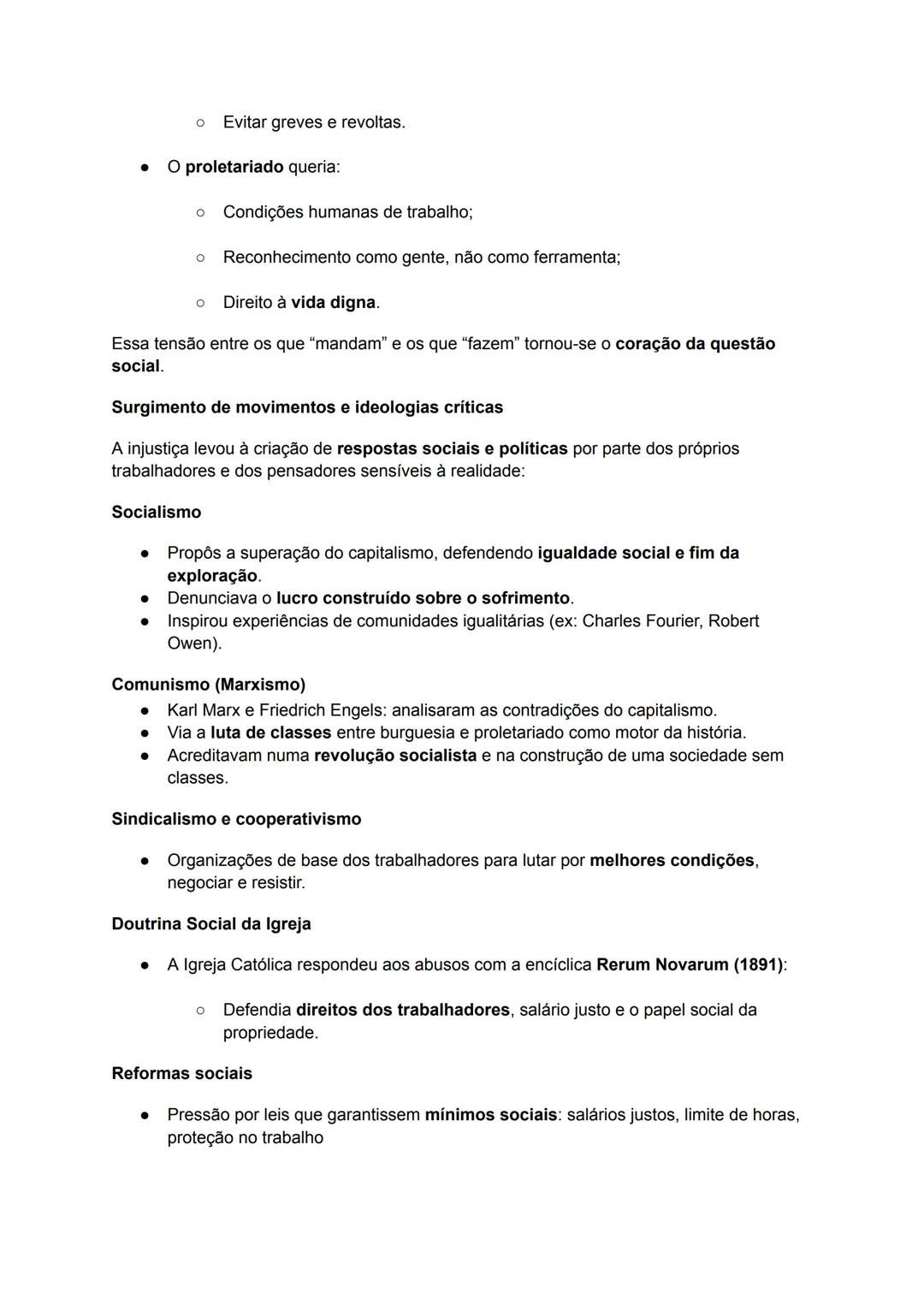 ○ Evitar greves e revoltas.

● O proletariado queria:

○ Condições humanas de trabalho;

○ Reconhecimento como gente, não como ferramenta;

○ Direito à vida digna.

Essa tensão entre os que “mandam” e os que “fazem” tornou-se o coração da questão social.

Surgimento de movimentos e ideologias críticas

A injustiça levou à criação de respostas sociais e políticas por parte dos próprios trabalhadores e dos pensadores sensíveis à realidade:

Socialismo

● Propôs a superação do capitalismo, defendendo igualdade social e fim da exploração.
● Denunciava o lucro construído sobre o sofrimento.
● Inspirou experiências de comunidades igualitárias (ex: Charles Fourier, Robert Owen).

Comunismo (Marxismo)
● Karl Marx e Friedrich Engels: analisaram as contradições do capitalismo.
● Via a luta de classes entre burguesia e proletariado como motor da história.
● Acreditavam numa revolução socialista e na construção de uma sociedade sem classes.

Sindicalismo e cooperativismo

● Organizações de base dos trabalhadores para lutar por melhores condições, negociar e resistir.

Doutrina Social da Igreja

● A Igreja Católica respondeu aos abusos com a encíclica Rerum Novarum (1891):

○ Defendia direitos dos trabalhadores, salário justo e o papel social da propriedade.

Reformas sociais

● Pressão por leis que garantissem mínimos sociais: salários justos, limite de horas, proteção no trabalho